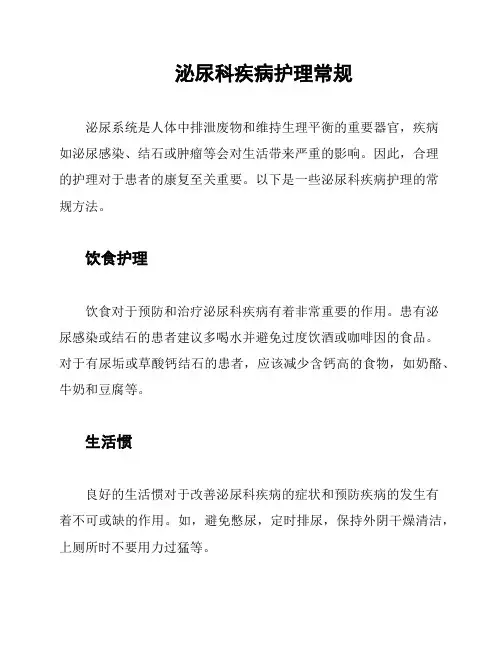 泌尿科疾病护理常规

泌尿系统是人体中排泄废物和维持生理平衡的重要器官，疾病如泌尿感染、结石或肿瘤等会对生活带来严重的影响。因此，合理的护理对于患者的康复至关重要。以下是一些泌尿科疾病护理的常规方法。

饮食护理

饮食对于预防和治疗泌尿科疾病有着非常重要的作用。患有泌尿感染或结石的患者建议多喝水并避免过度饮酒或咖啡因的食品。对于有尿垢或草酸钙结石的患者，应该减少含钙高的食物，如奶酪、牛奶和豆腐等。

生活惯

良好的生活惯对于改善泌尿科疾病的症状和预防疾病的发生有着不可或缺的作用。如，避免憋尿，定时排尿，保持外阴干燥清洁，上厕所时不要用力过猛等。